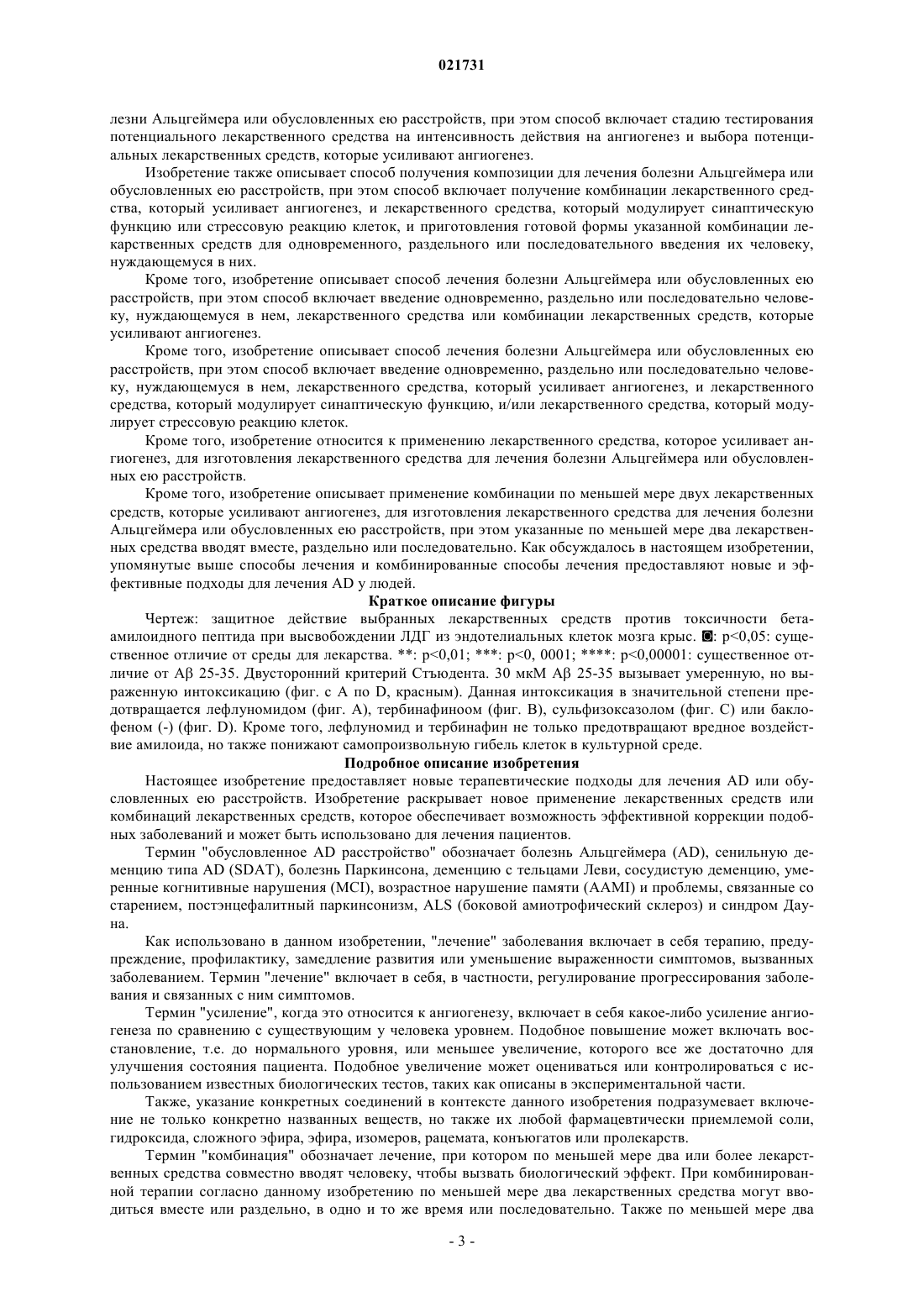 021731

лезни Альцгеймера или обусловленных ею расстройств, при этом способ включает стадию тестирования потенциального лекарственного средства на интенсивность действия на ангиогенез и выбора потенциальных лекарственных средств, которые усиливают ангиогенез.

Изобретение также описывает способ получения композиции для лечения болезни Альцгеймера или обусловленных ею расстройств, при этом способ включает получение комбинации лекарственного средства, который усиливает ангиогенез, и лекарственного средства, который модулирует синаптическую функцию или стрессовую реакцию клеток, и приготовления готовой формы указанной комбинации лекарственных средств для одновременного, раздельного или последовательного введения их человеку, нуждающемуся в них.

Кроме того, изобретение описывает способ лечения болезни Альцгеймера или обусловленных ею расстройств, при этом способ включает введение одновременно, раздельно или последовательно человеку, нуждающемуся в нем, лекарственного средства или комбинации лекарственных средств, которые усиливают ангиогенез.

Кроме того, изобретение описывает способ лечения болезни Альцгеймера или обусловленных ею расстройств, при этом способ включает введение одновременно, раздельно или последовательно человеку, нуждающемуся в нем, лекарственного средства, который усиливает ангиогенез, и лекарственного средства, который модулирует синаптическую функцию, и/или лекарственного средства, который модулирует стрессовую реакцию клеток.

Кроме того, изобретение относится к применению лекарственного средства, которое усиливает ангиогенез, для изготовления лекарственного средства для лечения болезни Альцгеймера или обусловленных ею расстройств.

Кроме того, изобретение описывает применение комбинации по меньшей мере двух лекарственных средств, которые усиливают ангиогенез, для изготовления лекарственного средства для лечения болезни Альцгеймера или обусловленных ею расстройств, при этом указанные по меньшей мере два лекарственных средства вводят вместе, раздельно или последовательно. Как обсуждалось в настоящем изобретении, упомянутые выше способы лечения и комбинированные способы лечения предоставляют новые и эффективные подходы для лечения AD у людей.

Краткое описание фигуры

Чертеж: защитное действие выбранных лекарственных средств против токсичности бета-амилоидного пептида при высвобождении ЛДГ из эндотелиальных клеток мозга крыс. ◙: p<0,05: существенное отличие от среды для лекарства. **: p<0,01; ***: p<0, 0001; ****: p<0,00001: существенное отличие от Aβ 25-35. Двусторонний критерий Стъюдента. 30 мкМ Aβ 25-35 вызывает умеренную, но выраженную интоксикацию (фиг. с A по D, красным). Данная интоксикация в значительной степени предотвращается лефлуномидом (фиг. A), тербинафиноом (фиг. B), сульфизоксазолом (фиг. C) или баклофеном (-) (фиг. D). Кроме того, лефлуномид и тербинафин не только предотвращают вредное воздействие амилоида, но также понижают самопроизвольную гибель клеток в культурной среде.

Подробное описание изобретения

Настоящее изобретение предоставляет новые терапевтические подходы для лечения AD или обусловленных ею расстройств. Изобретение раскрывает новое применение лекарственных средств или комбинаций лекарственных средств, которое обеспечивает возможность эффективной коррекции подобных заболеваний и может быть использовано для лечения пациентов.

Термин "обусловленное AD расстройство" обозначает болезнь Альцгеймера (AD), сенильную деменцию типа AD (SDAT), болезнь Паркинсона, деменцию с тельцами Леви, сосудистую деменцию, умеренные когнитивные нарушения (MCI), возрастное нарушение памяти (AAMI) и проблемы, связанные со старением, постэнцефалитный паркинсонизм, ALS (боковой амиотрофический склероз) и синдром Дауна.

Как использовано в данном изобретении, "лечение" заболевания включает в себя терапию, предупреждение, профилактику, замедление развития или уменьшение выраженности симптомов, вызванных заболеванием. Термин "лечение" включает в себя, в частности, регулирование прогрессирования заболевания и связанных с ним симптомов.

Термин "усиление", когда это относится к ангиогенезу, включает в себя какое-либо усиление ангиогенеза по сравнению с существующим у человека уровнем. Подобное повышение может включать восстановление, т.е. до нормального уровня, или меньшее увеличение, которого все же достаточно для улучшения состояния пациента. Подобное увеличение может оцениваться или контролироваться с использованием известных биологических тестов, таких как описаны в экспериментальной части.

Также, указание конкретных соединений в контексте данного изобретения подразумевает включение не только конкретно названных веществ, но также их любой фармацевтически приемлемой соли, гидроксида, сложного эфира, эфира, изомеров, рацемата, конъюгатов или пролекарств.

Термин "комбинация" обозначает лечение, при котором по меньшей мере два или более лекарственных средства совместно вводят человеку, чтобы вызвать биологический эффект. При комбинированной терапии согласно данному изобретению по меньшей мере два лекарственных средства могут вводиться вместе или раздельно, в одно и то же время или последовательно. Также по меньшей мере два

- 3 -